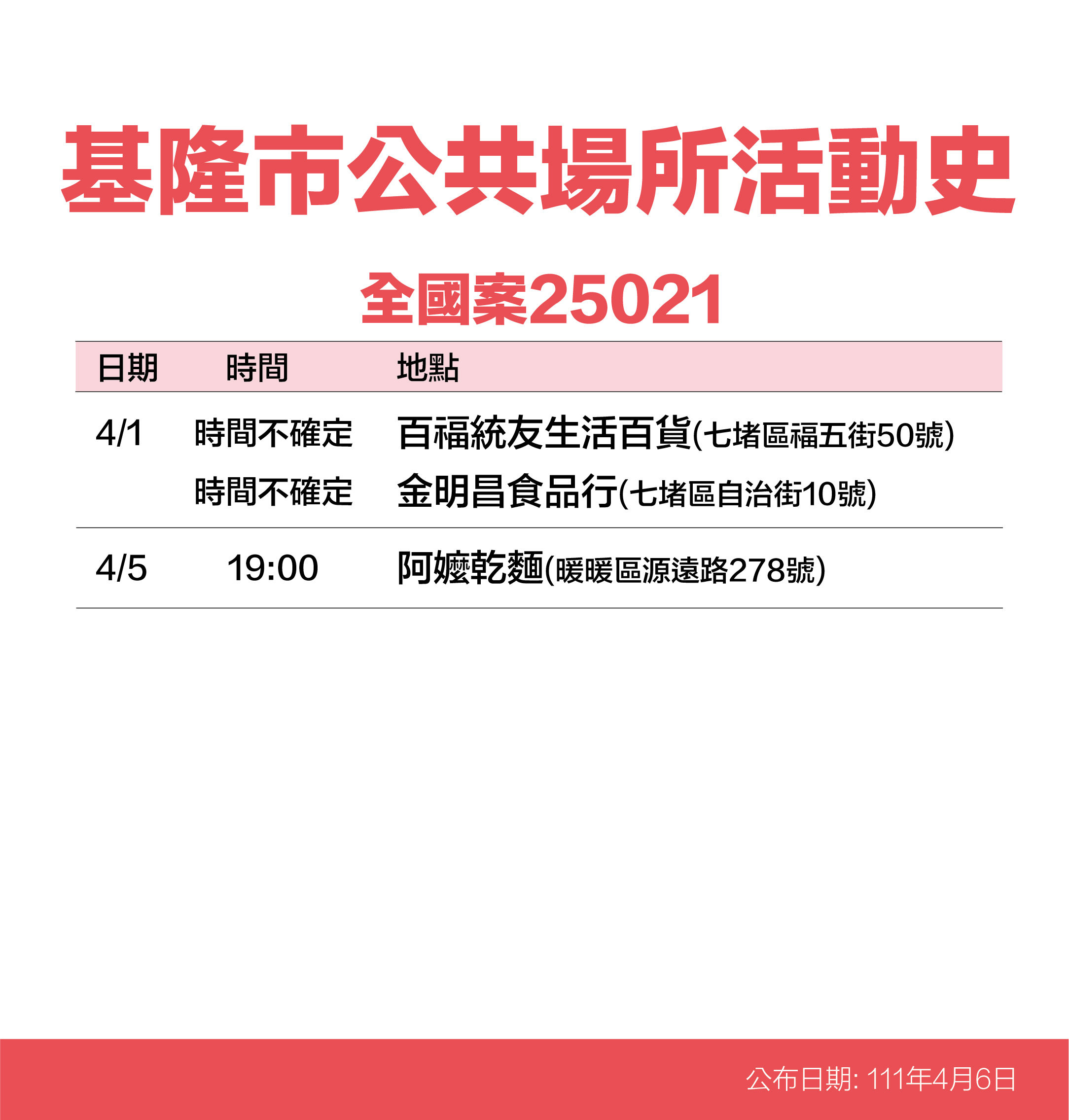 基隆市公共場所活動史

全國案25021

| 日期 | 時間 | 地點 |
|---|---|---|
| 4/1 | 時間不確定 | 百福統友生活百貨(七堵區福五街50號) |
| | 時間不確定 | 金明昌食品行(七堵區自治街10號) |
| 4/5 | 19:00 | 阿嬤乾麵(暖暖區源遠路278號) |

公布日期: 111年4月6日